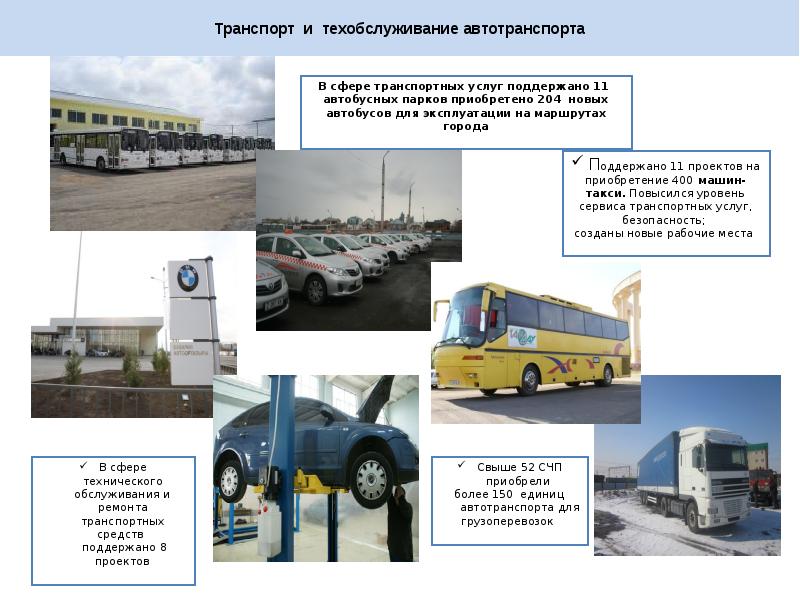 Транспорт и техобслуживание автотранспорта

В сфере транспортных услуг поддержано 11 автобусных парков приобретено 204 новых автобусов для эксплуатации на маршрутах города

✓ Поддержано 11 проектов на приобретение 400 машин-такси. Повысился уровень сервиса транспортных услуг, безопасность; созданы новые рабочие места

✓ В сфере технического обслуживания и ремонта транспортных средств поддержано 8 проектов

✓ Свыше 52 СЧП приобрели более 150 единиц автотранспорта для грузоперевозок